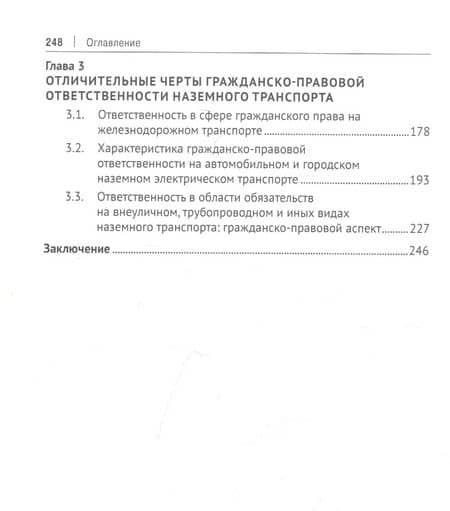 248 | Оглавление

Глава 3
ОТЛИЧИТЕЛЬНЫЕ ЧЕРТЫ ГРАЖДАНСКО-ПРАВОВОЙ ОТВЕТСТВЕННОСТИ НАЗЕМНОГО ТРАНСПОРТА

3.1. Ответственность в сфере гражданского права на железнодорожном транспорте ........ 178

3.2. Характеристика гражданско-правовой ответственности на автомобильном и городском наземном электрическом транспорте ........ 193

3.3. Ответственность в области обязательств на внеуличном, трубопроводном и иных видах наземного транспорта: гражданско-правовой аспект ........ 227

Заключение ........ 246